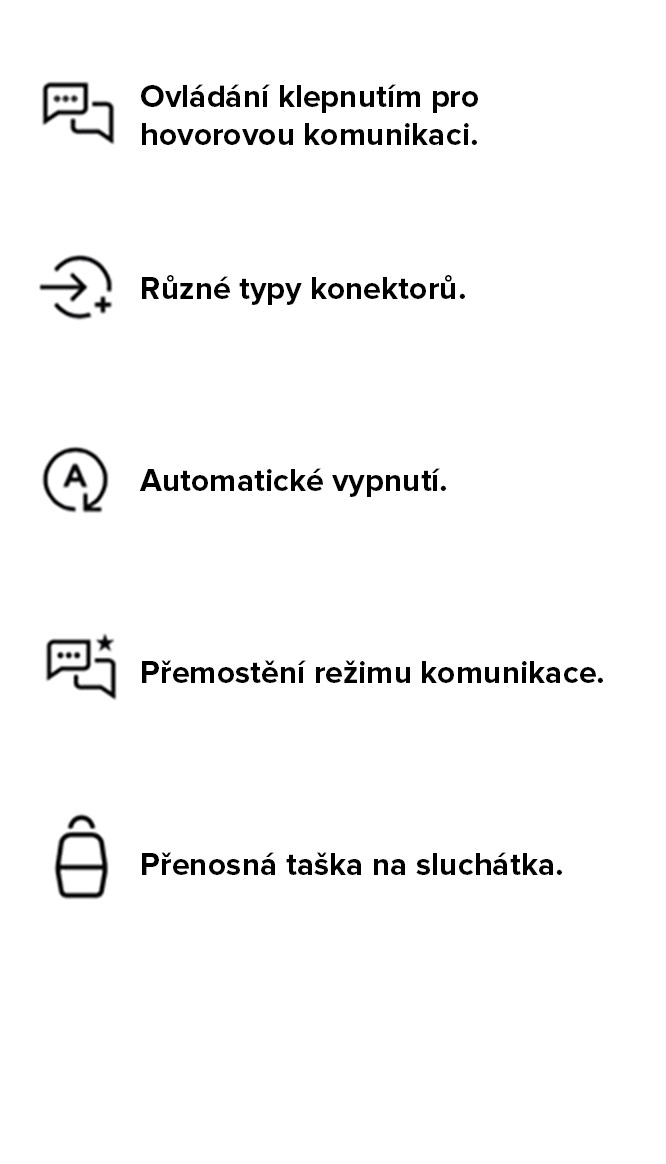 Ovládání klepnutím pro hovorovou komunikaci.

Různé typy konektorů.

Automatické vypnutí.

Přemostění režimu komunikace.

Přenosná taška na sluchátka.